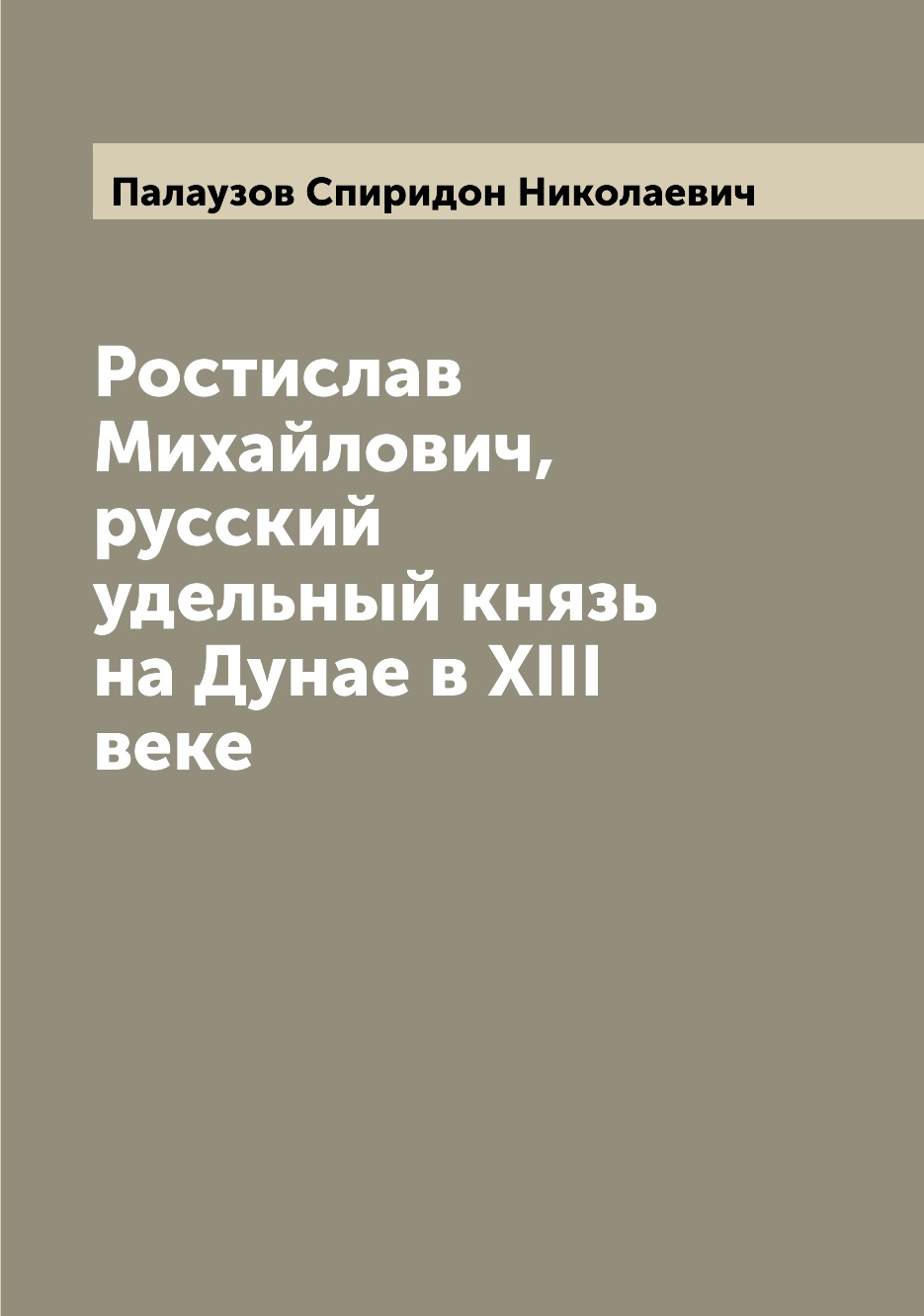 Палаузов Спиридон Николаевич

Ростислав Михайлович, русский удельный князь на Дунае в XIII веке